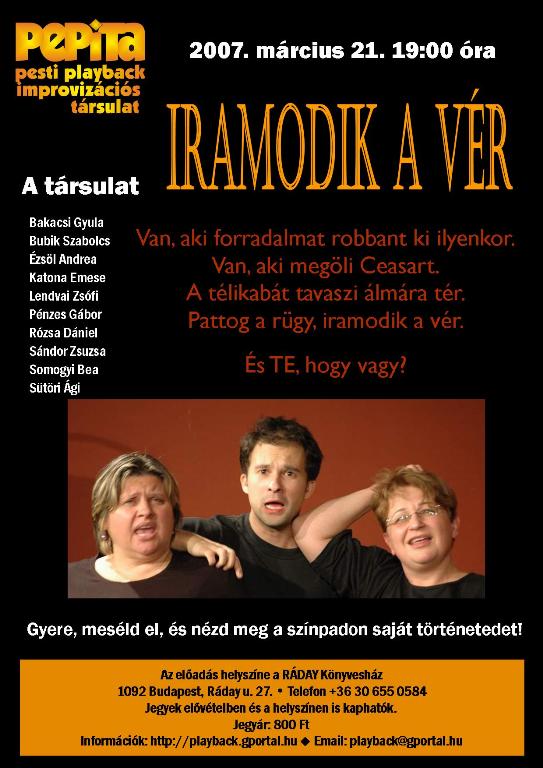 PePiTa
pesti playback improvizációs társulat

2007. március 21. 19:00 óra

IRAMODIK A VÉR

A társulat

Bakacsi Gyula
Bubik Szabolcs
Ézsöl Andrea
Katona Emese
Lendvai Zsófi
Pénzes Gábor
Rózsa Dániel
Sándor Zsuzsa
Somogyi Bea
Sütöri Ági

Van, aki forradalmat robbant ki ilyenkor.
Van, aki megöli Ceasart.
A télikabát tavaszi álmára tér.
Pattog a rügy, iramodik a vér.

És TE, hogy vagy?

Gyere, meséld el, és nézd meg a színpadon saját történetedet!

Az előadás helyszíne a RÁDAY Könyvesház
1092 Budapest, Ráday u. 27. • Telefon +36 30 655 0584
Jegyek elővételben és a helyszínen is kaphatók.
Jegyár: 800 Ft
Információk: http://playback.gportal.hu ◆ Email: playback@gportal.hu